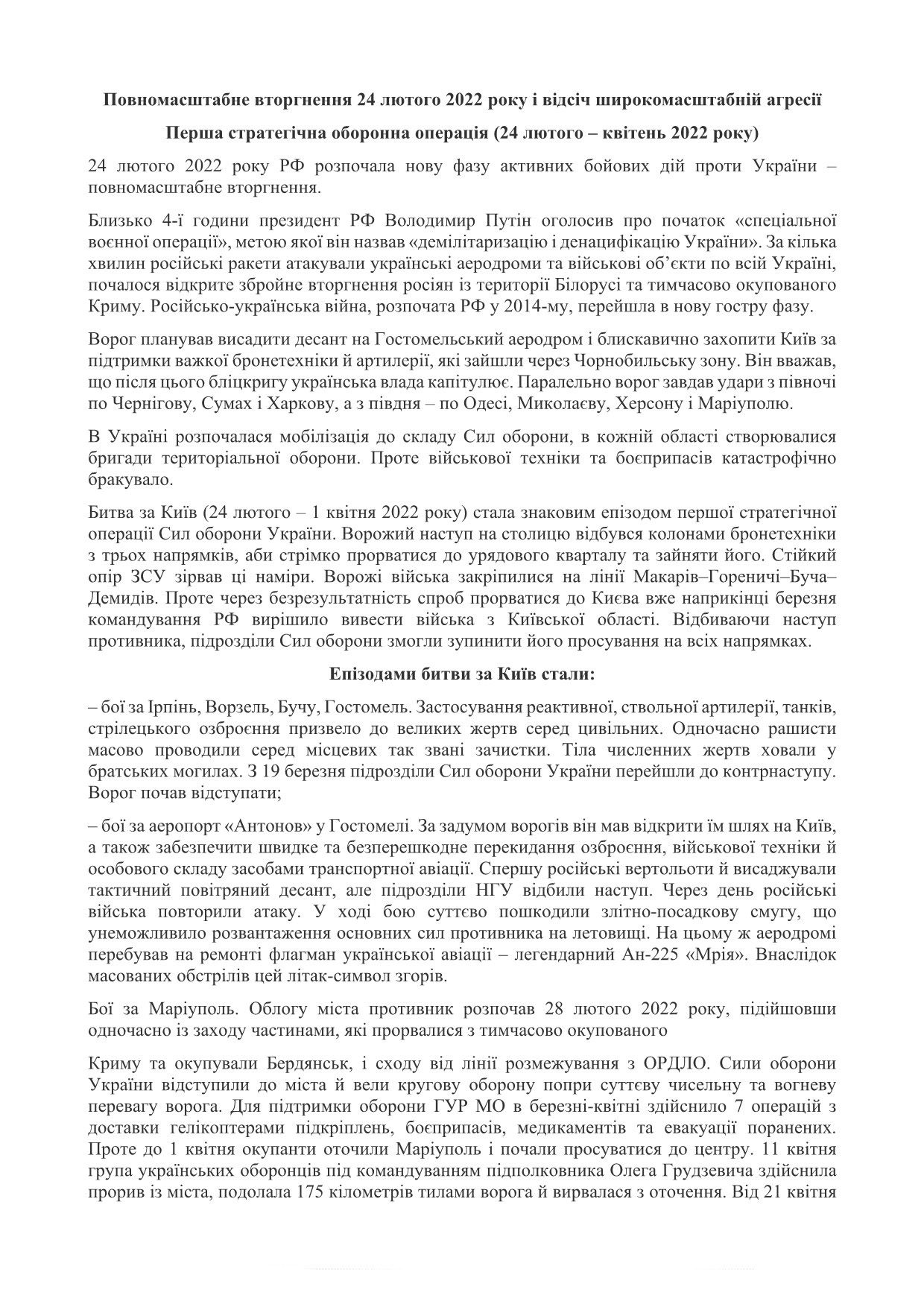 Повномасштабне вторгнення 24 лютого 2022 року і відсіч широкомасштабній агресії

Перша стратегічна оборонна операція (24 лютого – квітень 2022 року)

24 лютого 2022 року РФ розпочала нову фазу активних бойових дій проти України – повномасштабне вторгнення.

Близько 4-ї години президент РФ Володимир Путін оголосив про початок «спеціальної воєнної операції», метою якої він назвав «демілітаризацію і денацифікацію України». За кілька хвилин російські ракети атакували українські аеродроми та військові об'єкти по всій Україні, почалося відкрите збройне вторгнення росіян із території Білорусі та тимчасово окупованого Криму. Російсько-українська війна, розпочата РФ у 2014-му, перейшла в нову гостру фазу.

Ворог планував висадити десант на Гостомельський аеродром і блискавично захопити Київ за підтримки важкої бронетехніки й артилерії, які зайшли через Чорнобильську зону. Він вважав, що після цього бліцкригу українська влада капітулює. Паралельно ворог завдав удари з півночі по Чернігову, Сумах і Харкову, а з півдня – по Одесі, Миколаєву, Херсону і Маріуполю.

В Україні розпочалася мобілізація до складу Сил оборони, в кожній області створювалися бригади територіальної оборони. Проте військової техніки та боєприпасів катастрофічно бракувало.

Битва за Київ (24 лютого – 1 квітня 2022 року) стала знаковим епізодом першої стратегічної операції Сил оборони України. Ворожий наступ на столицю відбувся колонами бронетехніки з трьох напрямків, аби стрімко прорватися до урядового кварталу та зайняти його. Стійкий опір ЗСУ зірвав ці наміри. Ворожі війська закріпилися на лінії Макарів–Гореничі–Буча–Демидів. Проте через безрезультатність спроб прорватися до Києва вже наприкінці березня командування РФ вирішило вивести війська з Київської області. Відбиваючи наступ противника, підрозділи Сил оборони змогли зупинити його просування на всіх напрямках.

Епізодами битви за Київ стали:

– бої за Ірпінь, Ворзель, Бучу, Гостомель. Застосування реактивної, ствольної артилерії, танків, стрілецького озброєння призвело до великих жертв серед цивільних. Одночасно рашисти масово проводили серед місцевих так звані зачистки. Тіла численних жертв ховали у братських могилах. З 19 березня підрозділи Сил оборони України перейшли до контрнаступу. Ворог почав відступати;

– бої за аеропорт «Антонов» у Гостомелі. За задумом ворогів він мав відкрити їм шлях на Київ, а також забезпечити швидке та безперешкодне перекидання озброєння, військової техніки й особового складу засобами транспортної авіації. Спершу російські вертольоти й висаджували тактичний повітряний десант, але підрозділи НГУ відбили наступ. Через день російські війська повторили атаку. У ході бою суттєво пошкодили злітно-посадкову смугу, що унеможливило розвантаження основних сил противника на летовищі. На цьому ж аеродромі перебував на ремонті флагман української авіації – легендарний Ан-225 «Мрія». Внаслідок масованих обстрілів цей літак-символ згорів.

Бої за Маріуполь. Облогу міста противник розпочав 28 лютого 2022 року, підійшовши одночасно із заходу частинами, які прорвалися з тимчасово окупованого

Криму та окупували Бердянськ, і сходу від лінії розмежування з ОРДЛО. Сили оборони України відступили до міста й вели кругову оборону попри суттєву чисельну та вогневу перевагу ворога. Для підтримки оборони ГУР МО в березні-квітні здійснило 7 операцій з доставки гелікоптерами підкріплень, боєприпасів, медикаментів та евакуації поранених. Проте до 1 квітня окупанти оточили Маріуполь і почали просуватися до центру. 11 квітня група українських оборонців під командуванням підполковника Олега Грудзевича здійснила прорив із міста, подолала 175 кілометрів тилами ворога й вирвалася з оточення. Від 21 квітня